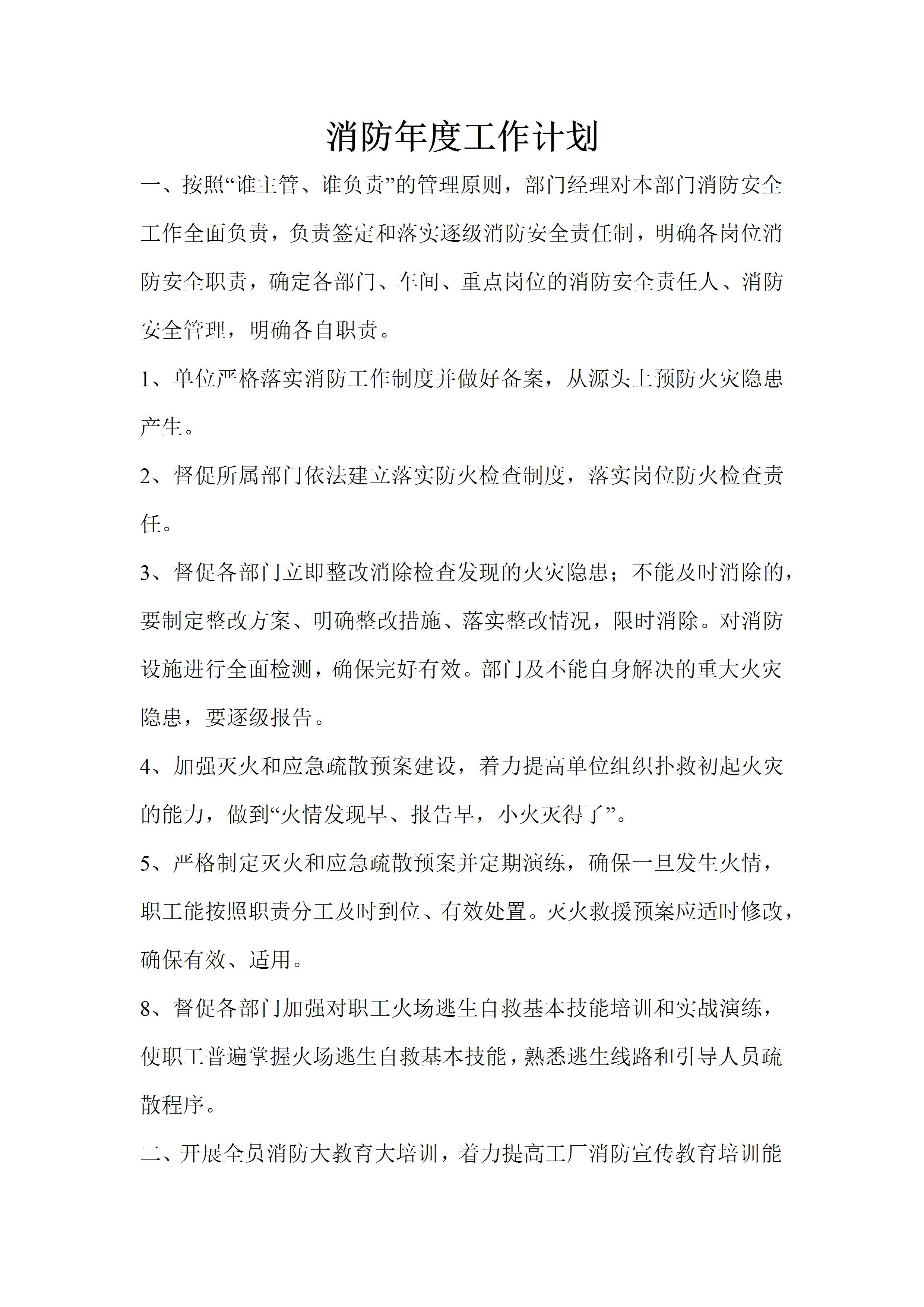 消防年度工作计划

一、按照“谁主管、谁负责”的管理原则，部门经理对本部门消防安全工作全面负责，负责签定和落实逐级消防安全责任制，明确各岗位消防安全职责，确定各部门、车间、重点岗位的消防安全责任人、消防安全管理，明确各自职责。

1、单位严格落实消防工作制度并做好备案，从源头上预防火灾隐患产生。

2、督促所属部门依法建立落实防火检查制度，落实岗位防火检查责任。

3、督促各部门立即整改消除检查发现的火灾隐患；不能及时消除的，要制定整改方案、明确整改措施、落实整改情况，限时消除。对消防设施进行全面检测，确保完好有效。部门及不能自身解决的重大火灾隐患，要逐级报告。

4、加强灭火和应急疏散预案建设，着力提高单位组织扑救初起火灾的能力，做到“火情发现早、报告早，小火灭得了”。

5、严格制定灭火和应急疏散预案并定期演练，确保一旦发生火情，职工能按照职责分工及时到位、有效处置。灭火救援预案应适时修改，确保有效、适用。

8、督促各部门加强对职工火场逃生自救基本技能培训和实战演练，使职工普遍掌握火场逃生自救基本技能，熟悉逃生线路和引导人员疏散程序。

二、开展全员消防大教育大培训，着力提高工厂消防宣传教育培训能